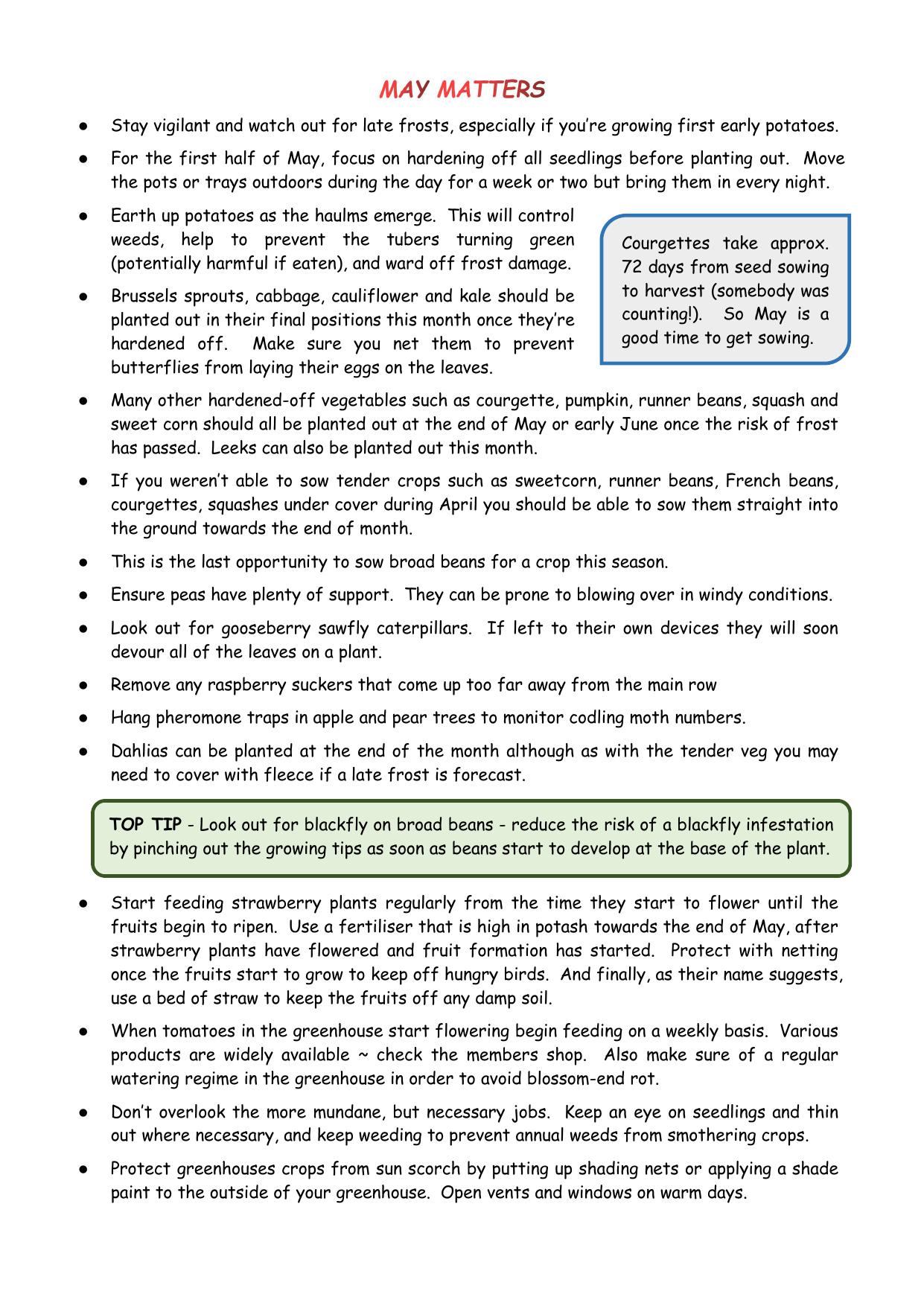 MAY MATTERS

● Stay vigilant and watch out for late frosts, especially if you're growing first early potatoes.

● For the first half of May, focus on hardening off all seedlings before planting out. Move the pots or trays outdoors during the day for a week or two but bring them in every night.

● Earth up potatoes as the haulms emerge. This will control weeds, help to prevent the tubers turning green (potentially harmful if eaten), and ward off frost damage.

● Brussels sprouts, cabbage, cauliflower and kale should be planted out in their final positions this month once they're hardened off. Make sure you net them to prevent butterflies from laying their eggs on the leaves.

Courgettes take approx. 72 days from seed sowing to harvest (somebody was counting!). So May is a good time to get sowing.

● Many other hardened-off vegetables such as courgette, pumpkin, runner beans, squash and sweet corn should all be planted out at the end of May or early June once the risk of frost has passed. Leeks can also be planted out this month.

● If you weren't able to sow tender crops such as sweetcorn, runner beans, French beans, courgettes, squashes under cover during April you should be able to sow them straight into the ground towards the end of month.

● This is the last opportunity to sow broad beans for a crop this season.

● Ensure peas have plenty of support. They can be prone to blowing over in windy conditions.

● Look out for gooseberry sawfly caterpillars. If left to their own devices they will soon devour all of the leaves on a plant.

● Remove any raspberry suckers that come up too far away from the main row

● Hang pheromone traps in apple and pear trees to monitor codling moth numbers.

● Dahlias can be planted at the end of the month although as with the tender veg you may need to cover with fleece if a late frost is forecast.

TOP TIP - Look out for blackfly on broad beans - reduce the risk of a blackfly infestation by pinching out the growing tips as soon as beans start to develop at the base of the plant.

● Start feeding strawberry plants regularly from the time they start to flower until the fruits begin to ripen. Use a fertiliser that is high in potash towards the end of May, after strawberry plants have flowered and fruit formation has started. Protect with netting once the fruits start to grow to keep off hungry birds. And finally, as their name suggests, use a bed of straw to keep the fruits off any damp soil.

● When tomatoes in the greenhouse start flowering begin feeding on a weekly basis. Various products are widely available ~ check the members shop. Also make sure of a regular watering regime in the greenhouse in order to avoid blossom-end rot.

● Don't overlook the more mundane, but necessary jobs. Keep an eye on seedlings and thin out where necessary, and keep weeding to prevent annual weeds from smothering crops.

● Protect greenhouses crops from sun scorch by putting up shading nets or applying a shade paint to the outside of your greenhouse. Open vents and windows on warm days.